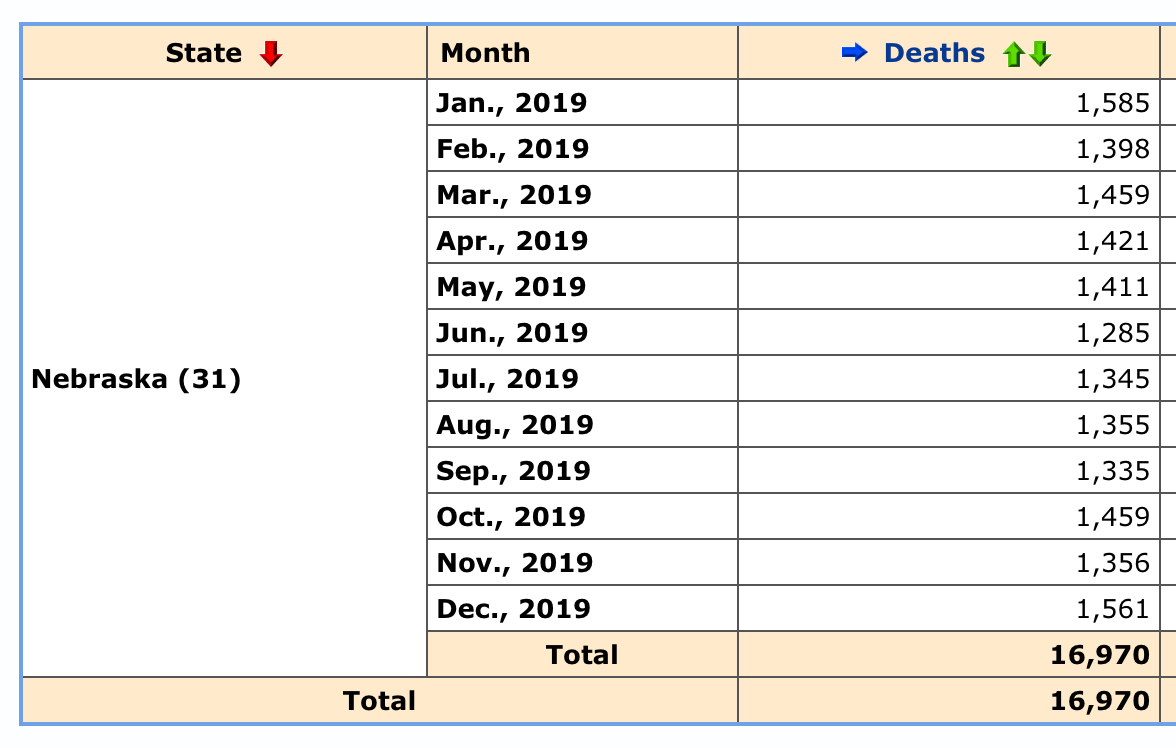 | State | Month | Deaths |
|---|---|---|
| Nebraska (31) | Jan., 2019 | 1,585 |
| | Feb., 2019 | 1,398 |
| | Mar., 2019 | 1,459 |
| | Apr., 2019 | 1,421 |
| | May, 2019 | 1,411 |
| | Jun., 2019 | 1,285 |
| | Jul., 2019 | 1,345 |
| | Aug., 2019 | 1,355 |
| | Sep., 2019 | 1,335 |
| | Oct., 2019 | 1,459 |
| | Nov., 2019 | 1,356 |
| | Dec., 2019 | 1,561 |
| | Total | 16,970 |
| Total | | 16,970 |